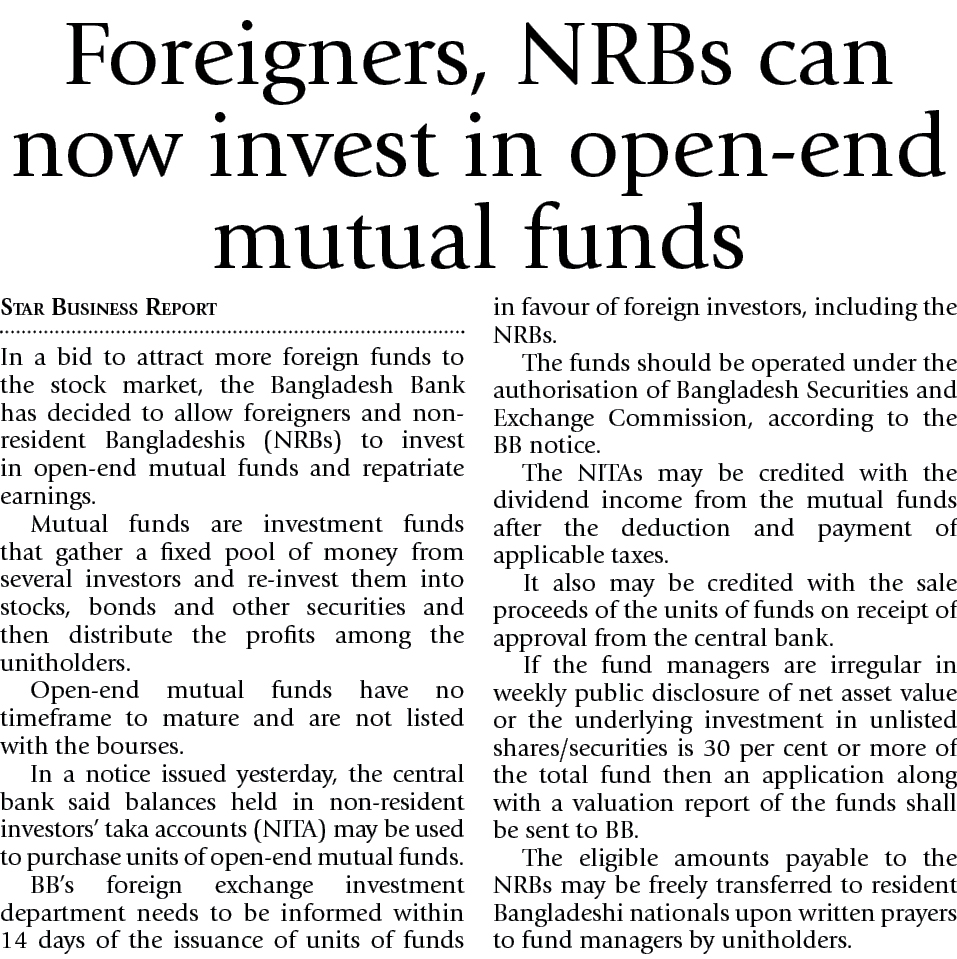 Foreigners, NRBs can now invest in open-end mutual funds

STAR BUSINESS REPORT

In a bid to attract more foreign funds to the stock market, the Bangladesh Bank has decided to allow foreigners and non-resident Bangladeshis (NRBs) to invest in open-end mutual funds and repatriate earnings.

Mutual funds are investment funds that gather a fixed pool of money from several investors and re-invest them into stocks, bonds and other securities and then distribute the profits among the unitholders.

Open-end mutual funds have no timeframe to mature and are not listed with the bourses.

In a notice issued yesterday, the central bank said balances held in non-resident investors' taka accounts (NITA) may be used to purchase units of open-end mutual funds.

BB's foreign exchange investment department needs to be informed within 14 days of the issuance of units of funds in favour of foreign investors, including the NRBs.

The funds should be operated under the authorisation of Bangladesh Securities and Exchange Commission, according to the BB notice.

The NITAs may be credited with the dividend income from the mutual funds after the deduction and payment of applicable taxes.

It also may be credited with the sale proceeds of the units of funds on receipt of approval from the central bank.

If the fund managers are irregular in weekly public disclosure of net asset value or the underlying investment in unlisted shares/securities is 30 per cent or more of the total fund then an application along with a valuation report of the funds shall be sent to BB.

The eligible amounts payable to the NRBs may be freely transferred to resident Bangladeshi nationals upon written prayers to fund managers by unitholders.